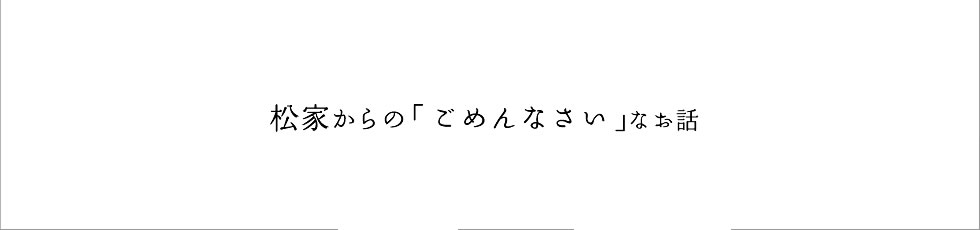 松家からの「ごめんなさい」なお話